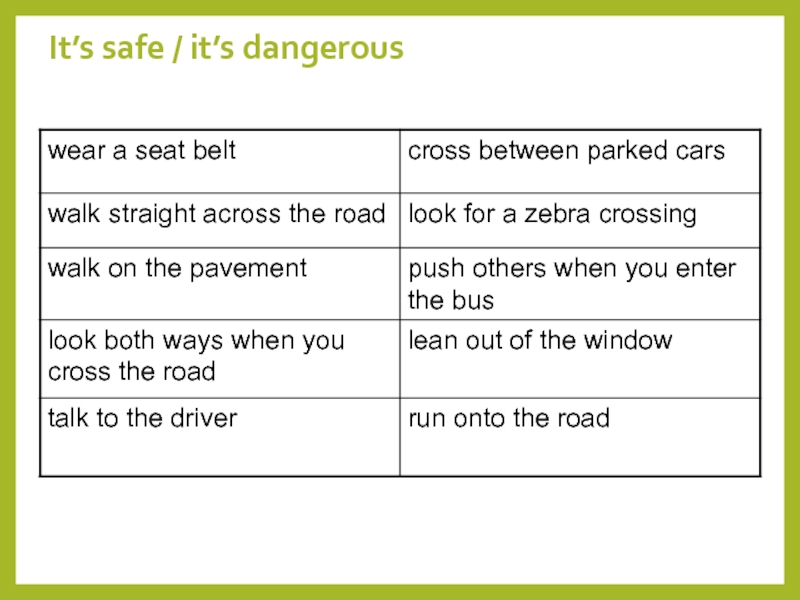 It's safe / it's dangerous

| wear a seat belt | cross between parked cars |
|---|---|
| walk straight across the road | look for a zebra crossing |
| walk on the pavement | push others when you enter the bus |
| look both ways when you cross the road | lean out of the window |
| talk to the driver | run onto the road |